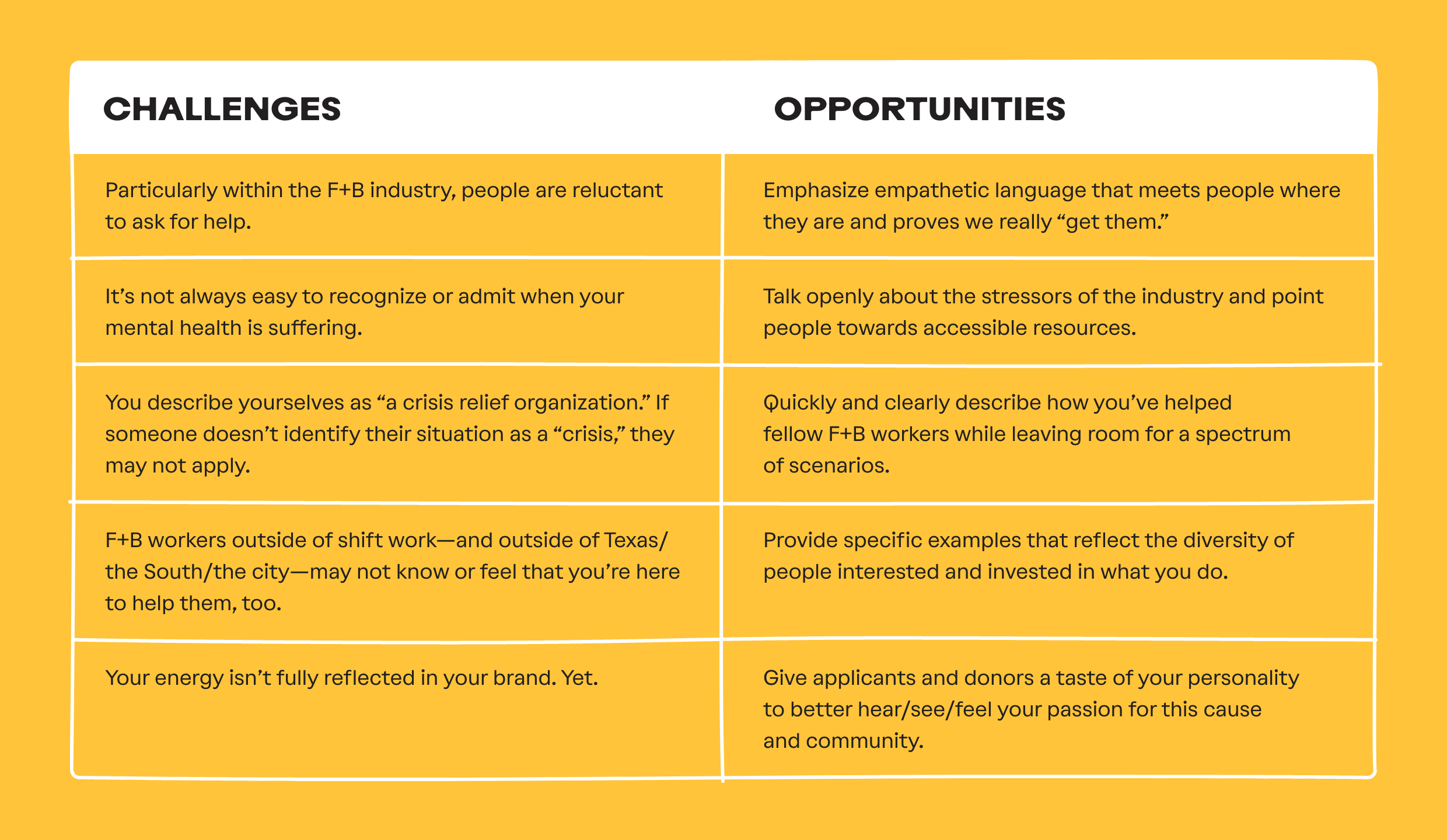 | CHALLENGES | OPPORTUNITIES |
|---|---|
| Particularly within the F+B industry, people are reluctant to ask for help. | Emphasize empathetic language that meets people where they are and proves we really “get them.” |
| It’s not always easy to recognize or admit when your mental health is suffering. | Talk openly about the stressors of the industry and point people towards accessible resources. |
| You describe yourselves as “a crisis relief organization.” If someone doesn’t identify their situation as a “crisis,” they may not apply. | Quickly and clearly describe how you’ve helped fellow F+B workers while leaving room for a spectrum of scenarios. |
| F+B workers outside of shift work—and outside of Texas/the South/the city—may not know or feel that you’re here to help them, too. | Provide specific examples that reflect the diversity of people interested and invested in what you do. |
| Your energy isn’t fully reflected in your brand. Yet. | Give applicants and donors a taste of your personality to better hear/see/feel your passion for this cause and community. |